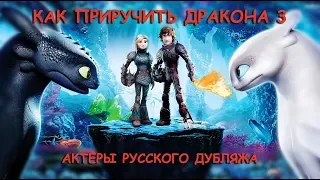 КАК ПРИРУЧИТЬ ДРАКОНА 3

АКТЕРЫ РУССКОГО ДУБЛЯЖА